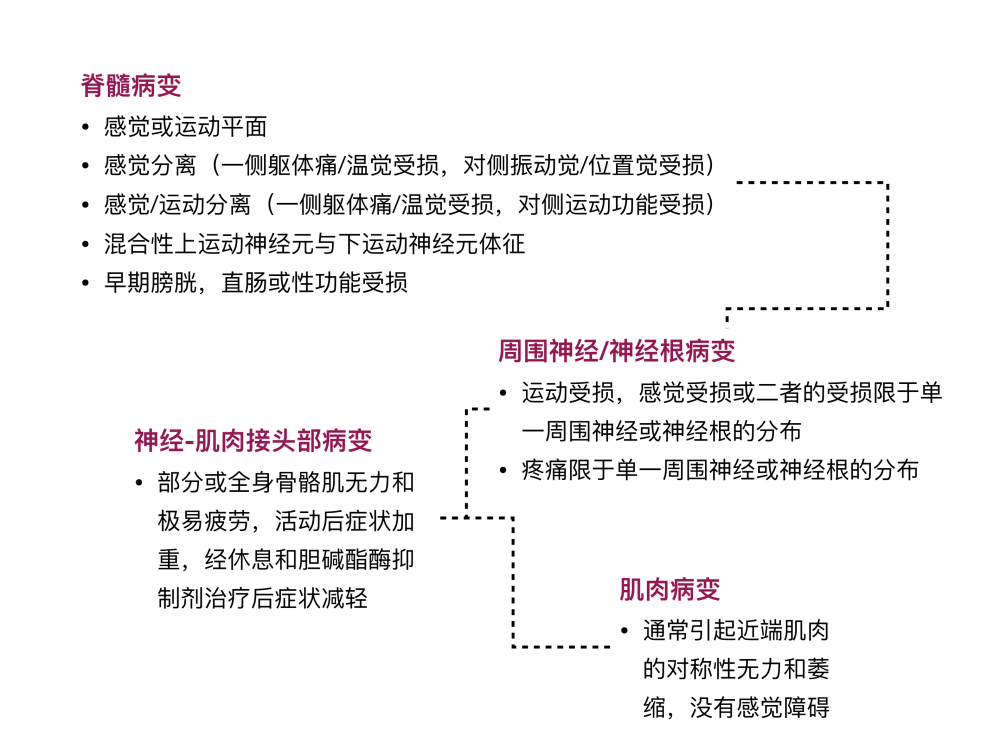 脊髓病变

• 感觉或运动平面
• 感觉分离（一侧躯体痛/温觉受损，对侧振动觉/位置觉受损）
• 感觉/运动分离（一侧躯体痛/温觉受损，对侧运动功能受损）
• 混合性上运动神经元与下运动神经元体征
• 早期膀胱，直肠或性功能受损

周围神经/神经根病变

• 运动受损，感觉受损或二者的受损限于单一周围神经或神经根的分布
• 疼痛限于单一周围神经或神经根的分布

神经-肌肉接头部病变

• 部分或全身骨骼肌无力和极易疲劳，活动后症状加重，经休息和胆碱酯酶抑制剂治疗后症状减轻

肌肉病变

• 通常引起近端肌肉的对称性无力和萎缩，没有感觉障碍